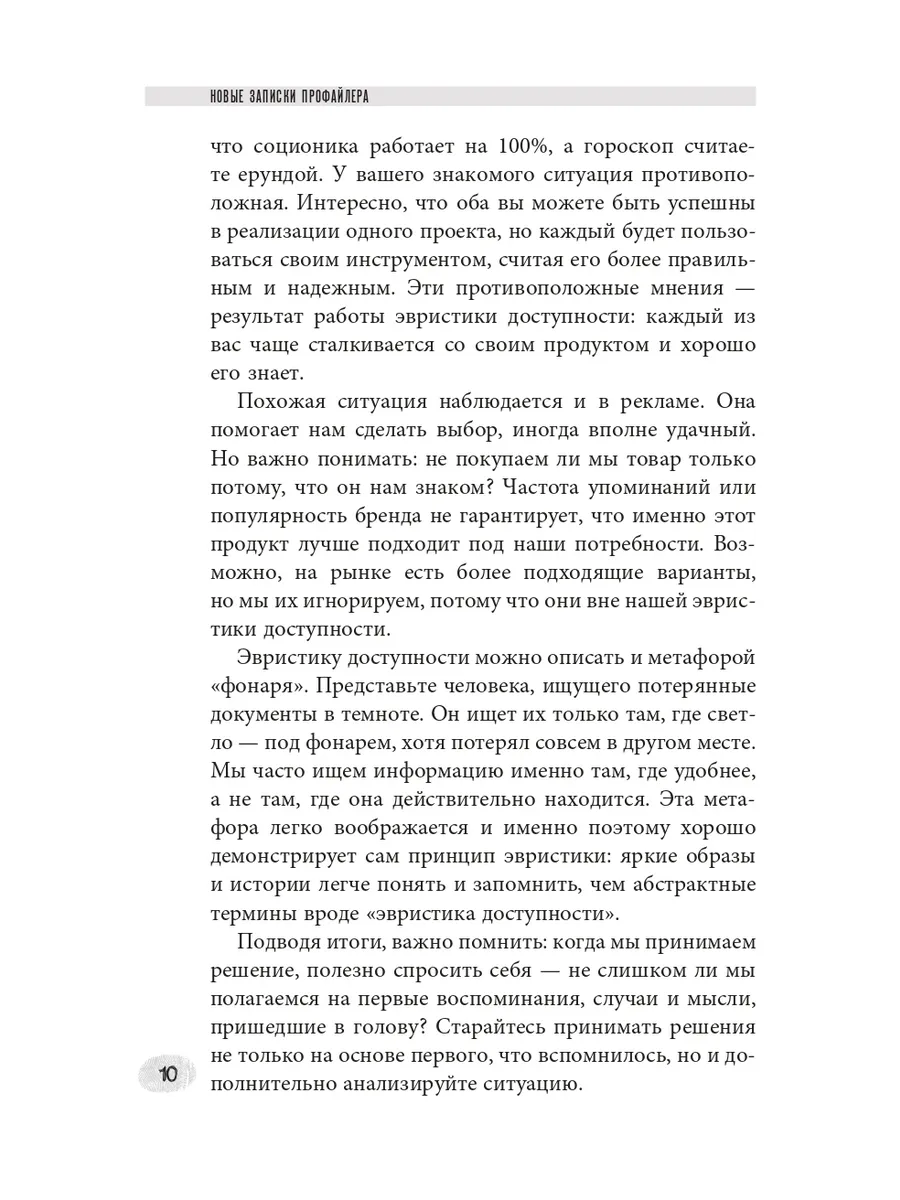 НОВЫЕ ЗАПИСКИ ПРОФАЙЛЕРА

что соционика работает на 100%, а гороскоп считаете ерундой. У вашего знакомого ситуация противоположная. Интересно, что оба вы можете быть успешны в реализации одного проекта, но каждый будет пользоваться своим инструментом, считая его более правильным и надежным. Эти противоположные мнения — результат работы эвристики доступности: каждый из вас чаще сталкивается со своим продуктом и хорошо его знает.

Похожая ситуация наблюдается и в рекламе. Она помогает нам сделать выбор, иногда вполне удачный. Но важно понимать: не покупаем ли мы товар только потому, что он нам знаком? Частота упоминаний или популярность бренда не гарантирует, что именно этот продукт лучше подходит под наши потребности. Возможно, на рынке есть более подходящие варианты, но мы их игнорируем, потому что они вне нашей эвристики доступности.

Эвристику доступности можно описать и метафорой «фонаря». Представьте человека, ищущего потерянные документы в темноте. Он ищет их только там, где светло — под фонарем, хотя потерял совсем в другом месте. Мы часто ищем информацию именно там, где удобнее, а не там, где она действительно находится. Эта метафора легко воображается и именно поэтому хорошо демонстрирует сам принцип эвристики: яркие образы и истории легче понять и запомнить, чем абстрактные термины вроде «эвристика доступности».

Подводя итоги, важно помнить: когда мы принимаем решение, полезно спросить себя — не слишком ли мы полагаемся на первые воспоминания, случаи и мысли, пришедшие в голову? Старайтесь принимать решения не только на основе первого, что вспомнилось, но и дополнительно анализируйте ситуацию.

10